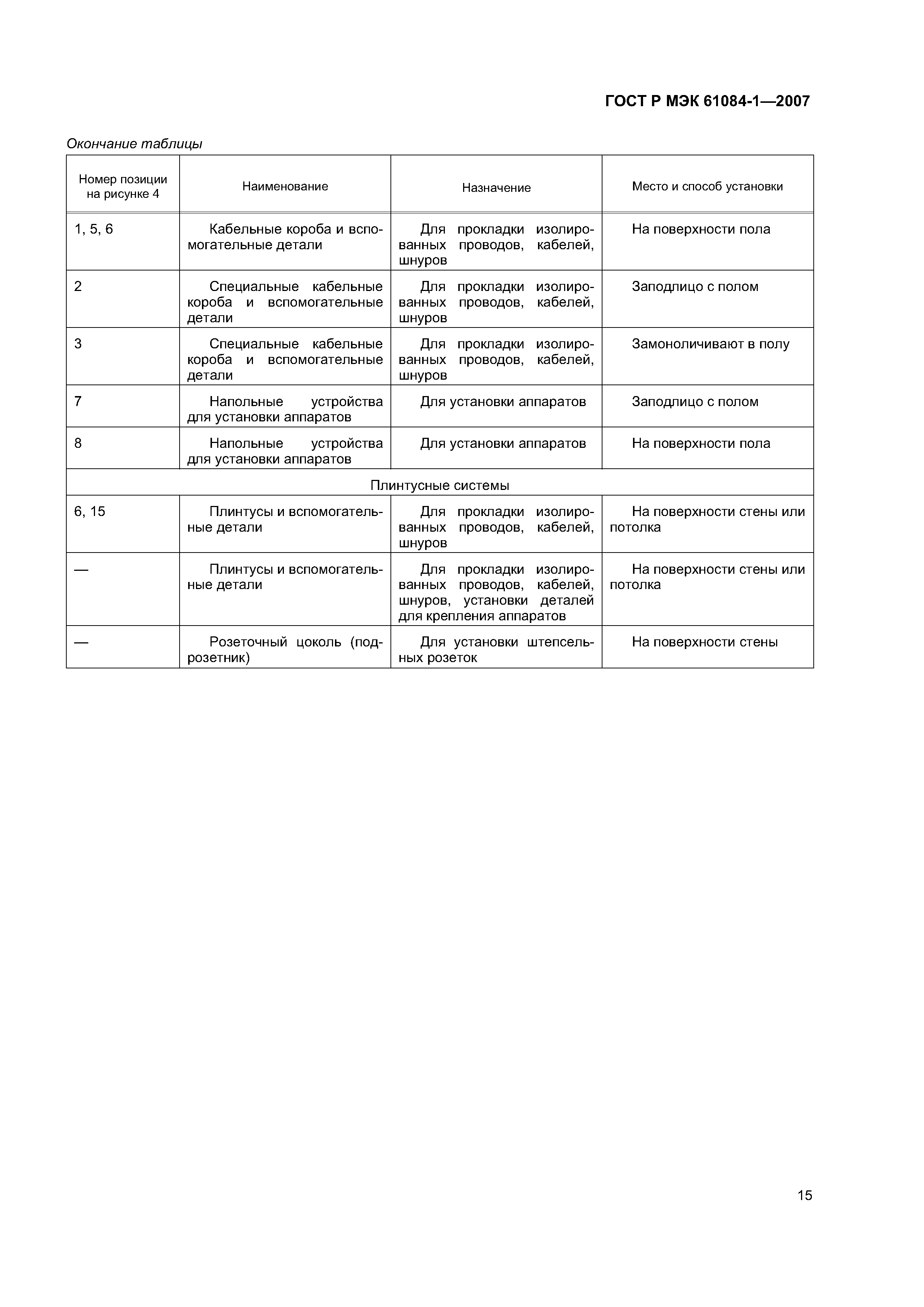 ГОСТ Р МЭК 61084-1—2007

Окончание таблицы

| Номер позиции на рисунке 4 | Наименование | Назначение | Место и способ установки |
|---|---|---|---|
| 1, 5, 6 | Кабельные короба и вспомогательные детали | Для прокладки изолированных проводов, кабелей, шнуров | На поверхности пола |
| 2 | Специальные кабельные короба и вспомогательные детали | Для прокладки изолированных проводов, кабелей, шнуров | Заподлицо с полом |
| 3 | Специальные кабельные короба и вспомогательные детали | Для прокладки изолированных проводов, кабелей, шнуров | Замоноличивают в полу |
| 7 | Напольные устройства для установки аппаратов | Для установки аппаратов | Заподлицо с полом |
| 8 | Напольные устройства для установки аппаратов | Для установки аппаратов | На поверхности пола |
| Плинтусные системы | | | |
| 6, 15 | Плинтусы и вспомогательные детали | Для прокладки изолированных проводов, кабелей, шнуров | На поверхности стены или потолка |
| — | Плинтусы и вспомогательные детали | Для прокладки изолированных проводов, кабелей, шнуров, установки деталей для крепления аппаратов | На поверхности стены или потолка |
| — | Розеточный цоколь (подрозетник) | Для установки штепсельных розеток | На поверхности стены |

15